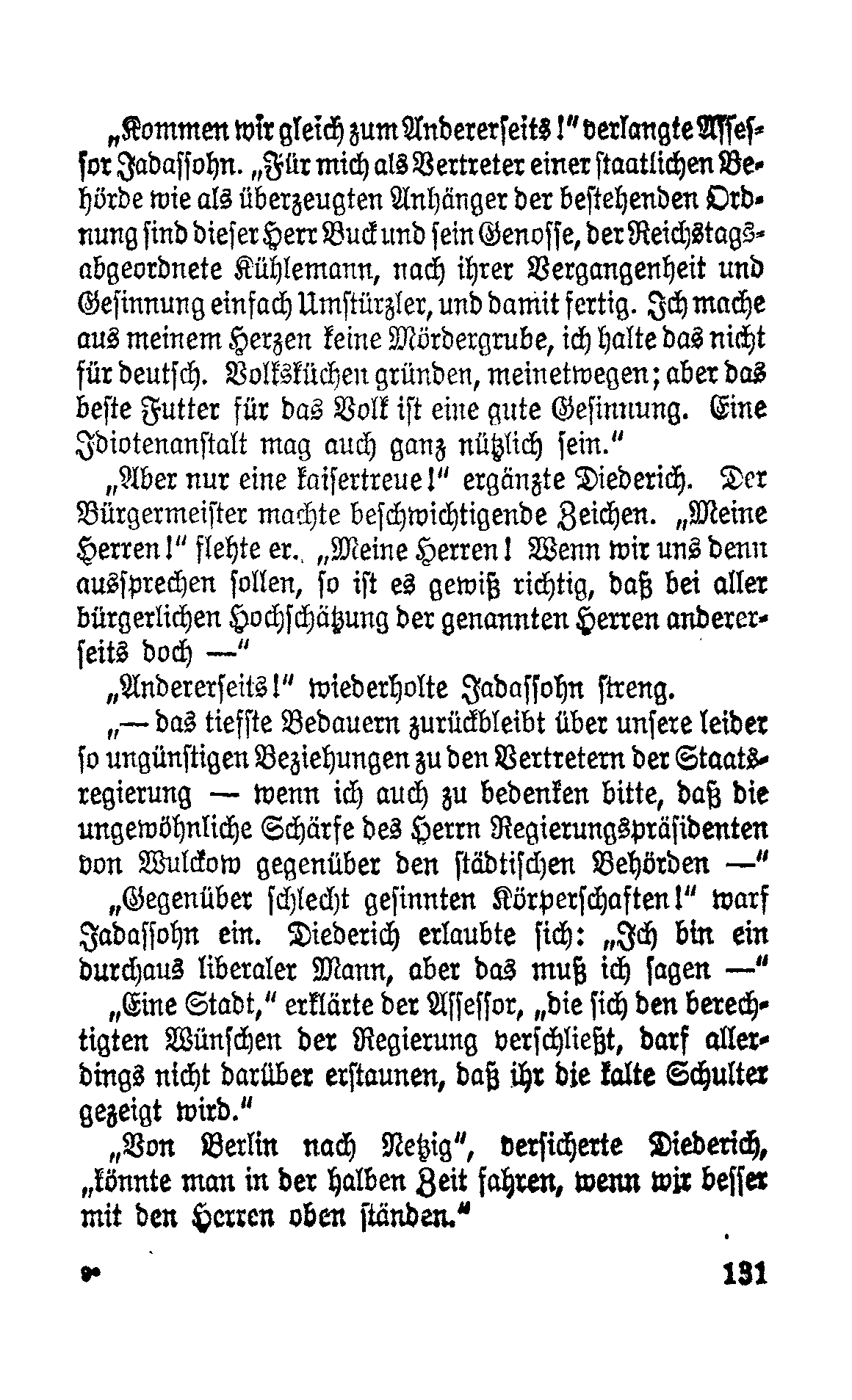 „Kommen wir gleich zum Andererseits!" verlangte Assessor Jadassohn. „Für mich als Vertreter einer staatlichen Behörde wie als überzeugten Anhänger der bestehenden Ordnung sind dieser Herr Buck und sein Genosse, der Reichstagsabgeordnete Kühlemann, nach ihrer Vergangenheit und Gesinnung einfach Umstürzler, und damit fertig. Ich mache aus meinem Herzen keine Mördergrube, ich halte das nicht für deutsch. Volksküchen gründen, meinetwegen; aber das beste Futter für das Volk ist eine gute Gesinnung. Eine Idiotenanstalt mag auch ganz nützlich sein."

„Aber nur eine kaisertreue!" ergänzte Diederich. Der Bürgermeister machte beschwichtigende Zeichen. „Meine Herren!" flehte er. „Meine Herren! Wenn wir uns denn aussprechen sollen, so ist es gewiß richtig, daß bei aller bürgerlichen Hochschätzung der genannten Herren andererseits doch —"

„Andererseits!" wiederholte Jadassohn streng.

„— das tiefste Bedauern zurückbleibt über unsere leider so ungünstigen Beziehungen zu den Vertretern der Staatsregierung — wenn ich auch zu bedenken bitte, daß die ungewöhnliche Schärfe des Herrn Regierungspräsidenten von Wulckow gegenüber den städtischen Behörden —"

„Gegenüber schlecht gesinnten Körperschaften!" warf Jadassohn ein. Diederich erlaubte sich: „Ich bin ein durchaus liberaler Mann, aber das muß ich sagen —"

„Eine Stadt," erklärte der Assessor, „die sich den berechtigten Wünschen der Regierung verschließt, darf allerdings nicht darüber erstaunen, daß ihr die kalte Schulter gezeigt wird."

„Von Berlin nach Netzig", versicherte Diederich, „könnte man in der halben Zeit fahren, wenn wir besser mit den Herren oben ständen."

9* 131